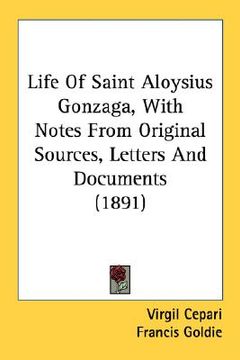 Life Of Saint Aloysius Gonzaga, With Notes From Original Sources, Letters And Documents (1891)

Virgil Cepari
Francis Goldie